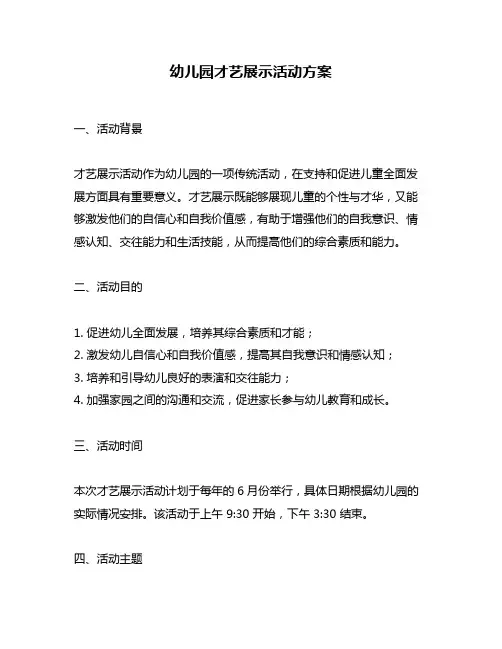 幼儿园才艺展示活动方案

一、活动背景

才艺展示活动作为幼儿园的一项传统活动，在支持和促进儿童全面发展方面具有重要意义。才艺展示既能够展现儿童的个性与才华，又能够激发他们的自信心和自我价值感，有助于增强他们的自我意识、情感认知、交往能力和生活技能，从而提高他们的综合素质和能力。

二、活动目的

1. 促进幼儿全面发展，培养其综合素质和才能；
2. 激发幼儿自信心和自我价值感，提高其自我意识和情感认知；
3. 培养和引导幼儿良好的表演和交往能力；
4. 加强家园之间的沟通和交流，促进家长参与幼儿教育和成长。

三、活动时间

本次才艺展示活动计划于每年的 6 月份举行，具体日期根据幼儿园的实际情况安排。该活动于上午 9:30 开始，下午 3:30 结束。

四、活动主题